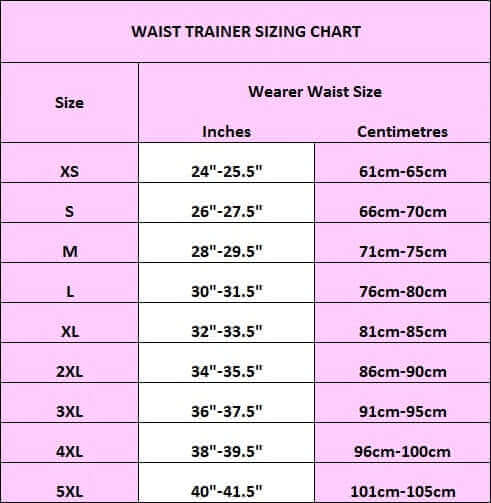 WAIST TRAINER SIZING CHART

| Size | Wearer Waist Size Inches | Wearer Waist Size Centimetres |
|---|---|---|
| XS | 24"-25.5" | 61cm-65cm |
| S | 26"-27.5" | 66cm-70cm |
| M | 28"-29.5" | 71cm-75cm |
| L | 30"-31.5" | 76cm-80cm |
| XL | 32"-33.5" | 81cm-85cm |
| 2XL | 34"-35.5" | 86cm-90cm |
| 3XL | 36"-37.5" | 91cm-95cm |
| 4XL | 38"-39.5" | 96cm-100cm |
| 5XL | 40"-41.5" | 101cm-105cm |